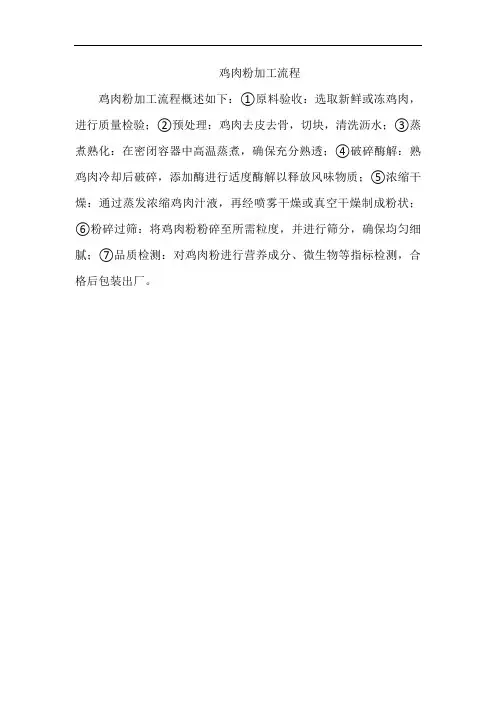 鸡肉粉加工流程

鸡肉粉加工流程概述如下：①原料验收：选取新鲜或冻鸡肉，进行质量检验；②预处理：鸡肉去皮去骨，切块，清洗沥水；③蒸煮熟化：在密闭容器中高温蒸煮，确保充分熟透；④破碎酶解：熟鸡肉冷却后破碎，添加酶进行适度酶解以释放风味物质；⑤浓缩干燥：通过蒸发浓缩鸡肉汁液，再经喷雾干燥或真空干燥制成粉状；⑥粉碎过筛：将鸡肉粉粉碎至所需粒度，并进行筛分，确保均匀细腻；⑦品质检测：对鸡肉粉进行营养成分、微生物等指标检测，合格后包装出厂。